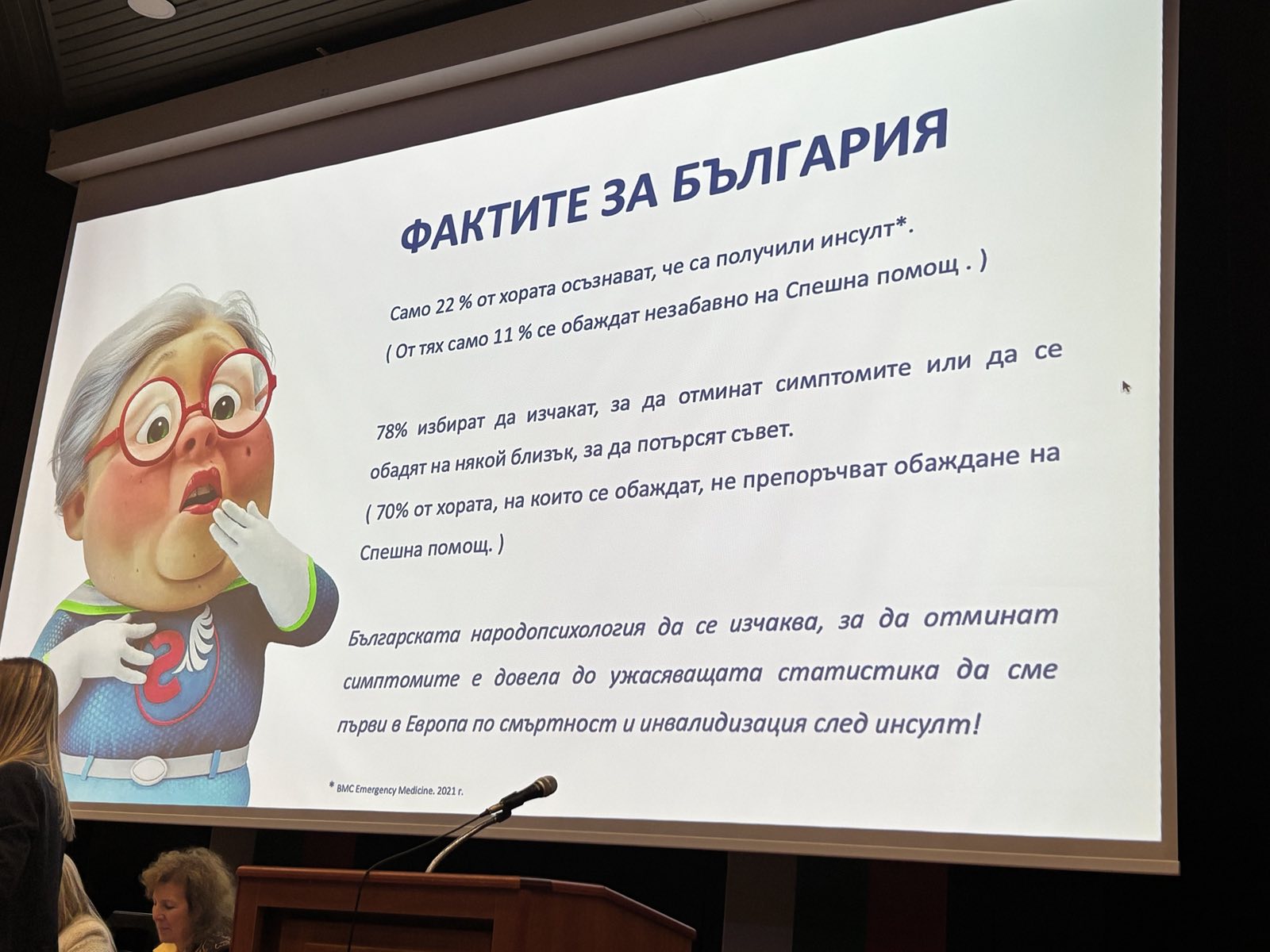 ФАКТИТЕ ЗА БЪЛГАРИЯ

Само 22 % от хората осъзнават, че са получили инсулт*.

( От тях само 11 % се обаждат незабавно на Спешна помощ . )

78% избират да изчакат, за да отминат симптомите или да се обадят на някой близък, за да потърсят съвет.

( 70% от хората, на които се обаждат, не препоръчват обаждане на Спешна помощ. )

Българската народопсихология да се изчаква, за да отминат симптомите е довела до ужасяващата статистика да сме първи в Европа по смъртност и инвалидизация след инсулт!

* BMC Emergency Medicine. 2021 г.